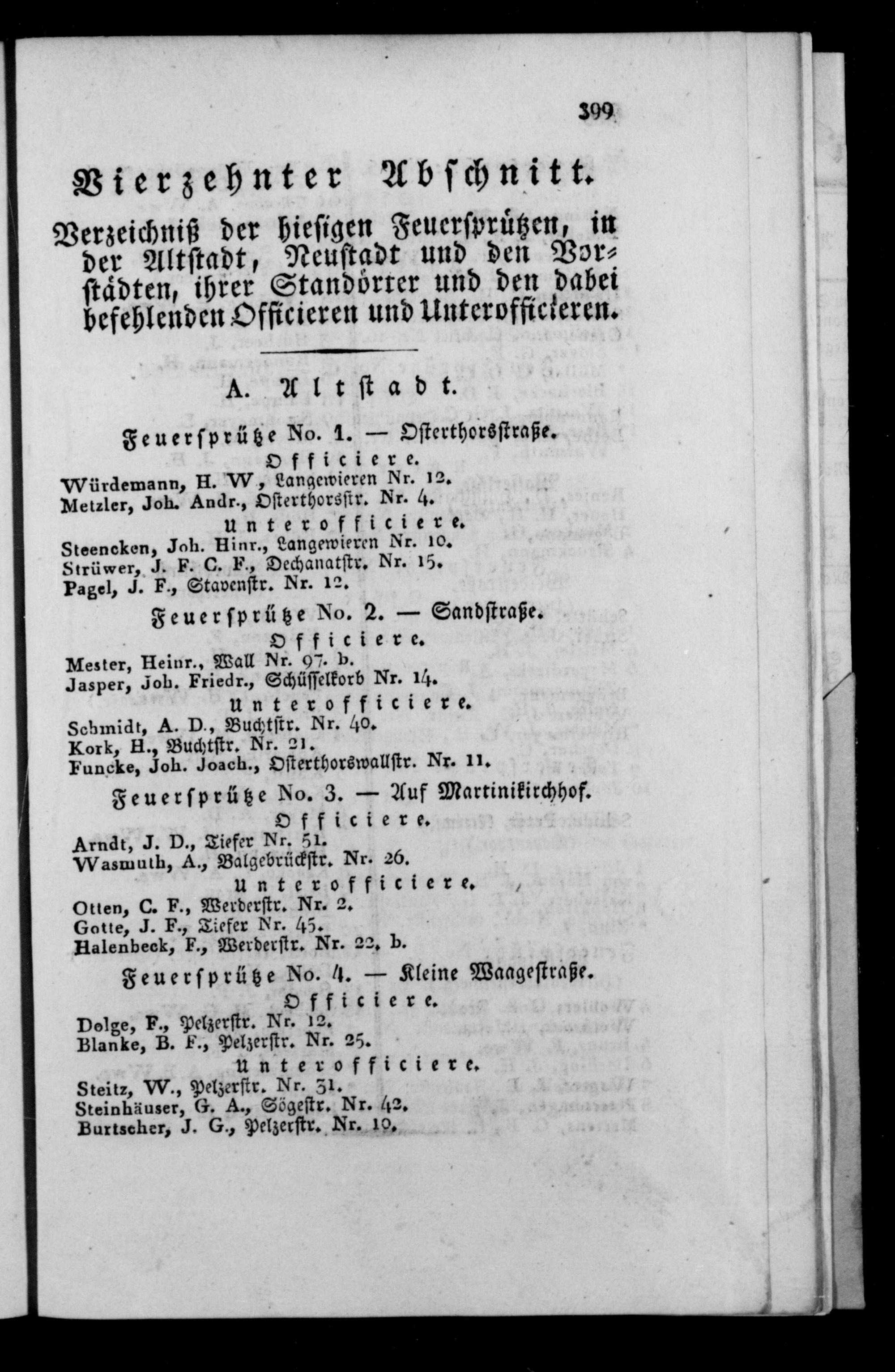 399

Vierzehnter Abschnitt.

Verzeichniß der hiesigen Feuersprützen, in der Altstadt, Neustadt und den Vorstädten, ihrer Standörter und den dabei befehlenden Officieren und Unterofficieren.

A. Altstadt.

Feuersprütze No. 1. — Osterthorsstraße.

Officiere.

Würdemann, H. W., Langewieren Nr. 12.
Metzler, Joh. Andr., Osterthorsstr. Nr. 4.

Unterofficiere.

Steencken, Joh. Hinr., Langewieren Nr. 10.
Strüwer, J. F. C. F., Dechanatstr. Nr. 15.
Pagel, J. F., Stavenstr. Nr. 12.

Feuersprütze No. 2. — Sandstraße.

Officiere.

Mester, Heinr., Wall Nr. 97. b.
Jasper, Joh. Friedr., Schüsselkorb Nr. 14.

Unterofficiere.

Schmidt, A. D., Buchtstr. Nr. 40.
Kork, H., Buchtstr. Nr. 21.
Funcke, Joh. Joach., Osterthorswallstr. Nr. 11.

Feuersprütze No. 3. — Auf Martinikirchhof.

Officiere.

Arndt, J. D., Tiefer Nr. 51.
Wasmuth, A., Balgebrückstr. Nr. 26.

Unterofficiere.

Otten, C. F., Werderstr. Nr. 2.
Gotte, J. F., Tiefer Nr. 45.
Halenbeck, F., Werderstr. Nr. 22. b.

Feuersprütze No. 4. — Kleine Waagestraße.

Officiere.

Dolge, F., Pelzerstr. Nr. 12.
Blanke, B. F., Pelzerstr. Nr. 25.

Unterofficiere.

Steitz, W., Pelzerstr. Nr. 31.
Steinhäuser, G. A., Sögestr. Nr. 42.
Burtscher, J. G., Pelzerstr. Nr. 10.